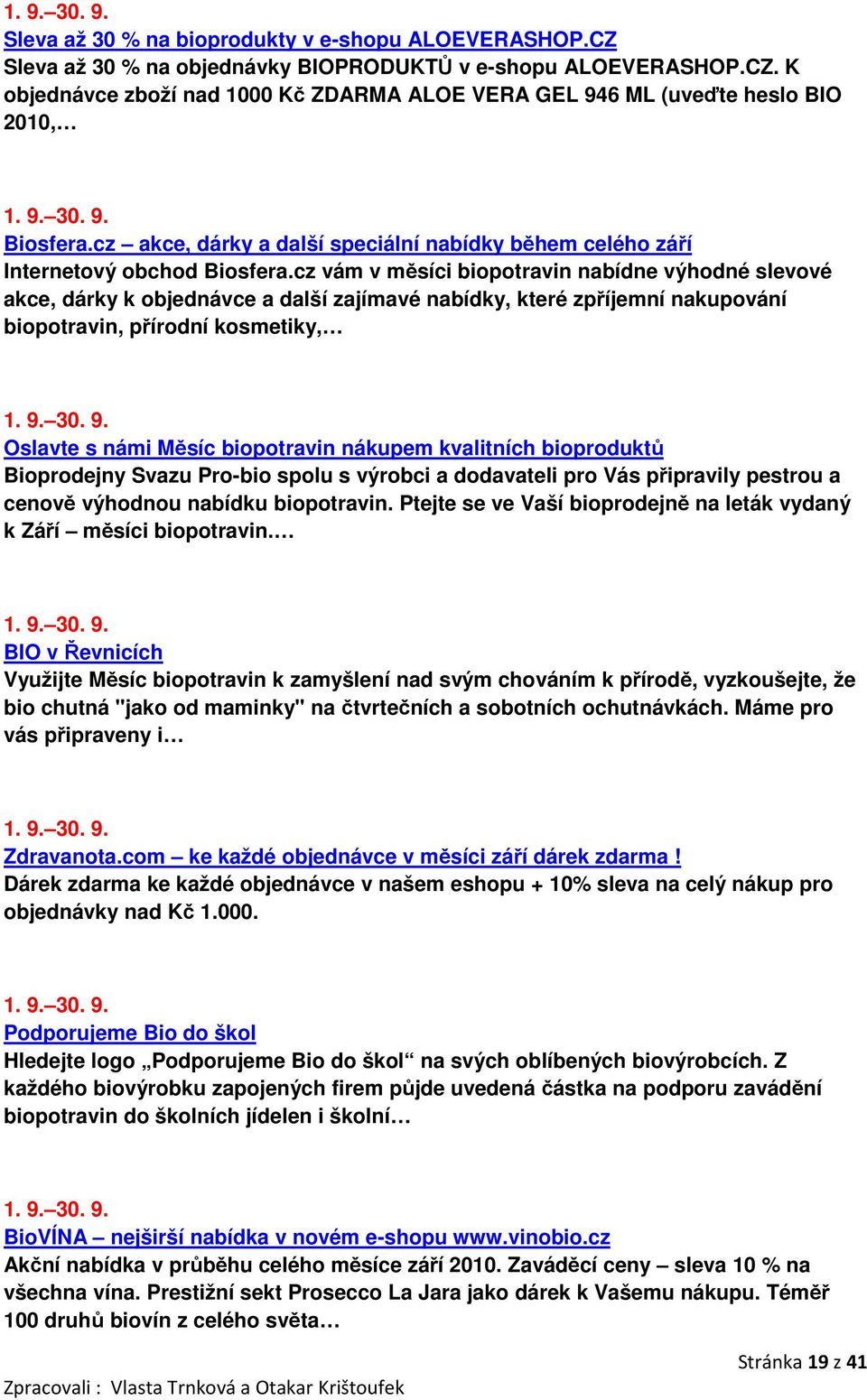 1. 9.–30. 9.
Sleva až 30 % na bioprodukty v e-shopu ALOEVERASHOP.CZ
Sleva až 30 % na objednávky BIOPRODUKTŮ v e-shopu ALOEVERASHOP.CZ. K objednávce zboží nad 1000 Kč ZDARMA ALOE VERA GEL 946 ML (uveďte heslo BIO 2010,…

1. 9.–30. 9.
Biosfera.cz – akce, dárky a další speciální nabídky během celého září
Internetový obchod Biosfera.cz vám v měsíci biopotravin nabídne výhodné slevové akce, dárky k objednávce a další zajímavé nabídky, které zpříjemní nakupování biopotravin, přírodní kosmetiky,…

1. 9.–30. 9.
Oslavte s námi Měsíc biopotravin nákupem kvalitních bioproduktů
Bioprodejny Svazu Pro-bio spolu s výrobci a dodavateli pro Vás připravily pestrou a cenově výhodnou nabídku biopotravin. Ptejte se ve Vaší bioprodejně na leták vydaný k Září – měsíci biopotravin.…

1. 9.–30. 9.
BIO v Řevnicích
Využijte Měsíc biopotravin k zamyšlení nad svým chováním k přírodě, vyzkoušejte, že bio chutná "jako od maminky" na čtvrtečních a sobotních ochutnávkách. Máme pro vás připraveny i…

1. 9.–30. 9.
Zdravanota.com – ke každé objednávce v měsíci září dárek zdarma !
Dárek zdarma ke každé objednávce v našem eshopu + 10% sleva na celý nákup pro objednávky nad Kč 1.000.

1. 9.–30. 9.
Podporujeme Bio do škol
Hledejte logo „Podporujeme Bio do škol“ na svých oblíbených biovýrobcích. Z každého biovýrobku zapojených firem půjde uvedená částka na podporu zavádění biopotravin do školních jídelen i školní…

1. 9.–30. 9.
BioVÍNA – nejširší nabídka v novém e-shopu www.vinobio.cz
Akční nabídka v průběhu celého měsíce září 2010. Zaváděcí ceny – sleva 10 % na všechna vína. Prestižní sekt Prosecco La Jara jako dárek k Vašemu nákupu. Téměř 100 druhů biovín z celého světa…

Stránka 19 z 41
Zpracovali : Vlasta Trnková a Otakar Krištoufek